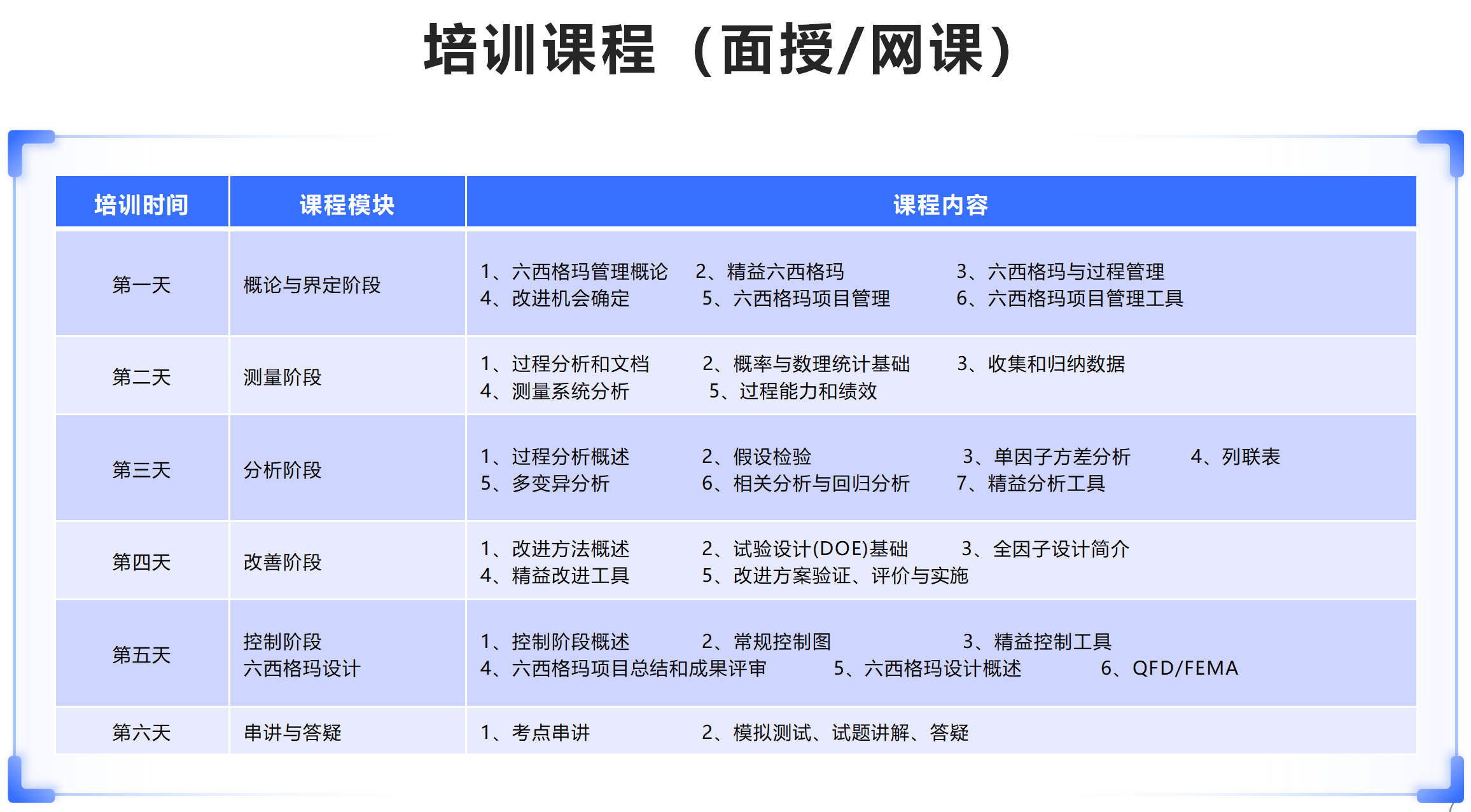 培训课程（面授/网课）

| 培训时间 | 课程模块 | 课程内容 |
|---|---|---|
| 第一天 | 概论与界定阶段 | 1、六西格玛管理概论 2、精益六西格玛 3、六西格玛与过程管理 4、改进机会确定 5、六西格玛项目管理 6、六西格玛项目管理工具 |
| 第二天 | 测量阶段 | 1、过程分析和文档 2、概率与数理统计基础 3、收集和归纳数据 4、测量系统分析 5、过程能力和绩效 |
| 第三天 | 分析阶段 | 1、过程分析概述 2、假设检验 3、单因子方差分析 4、列联表 5、多变异分析 6、相关分析与回归分析 7、精益分析工具 |
| 第四天 | 改善阶段 | 1、改进方法概述 2、试验设计(DOE)基础 3、全因子设计简介 4、精益改进工具 5、改进方案验证、评价与实施 |
| 第五天 | 控制阶段 六西格玛设计 | 1、控制阶段概述 2、常规控制图 3、精益控制工具 4、六西格玛项目总结和成果评审 5、六西格玛设计概述 6、QFD/FEMA |
| 第六天 | 串讲与答疑 | 1、考点串讲 2、模拟测试、试题讲解、答疑 |